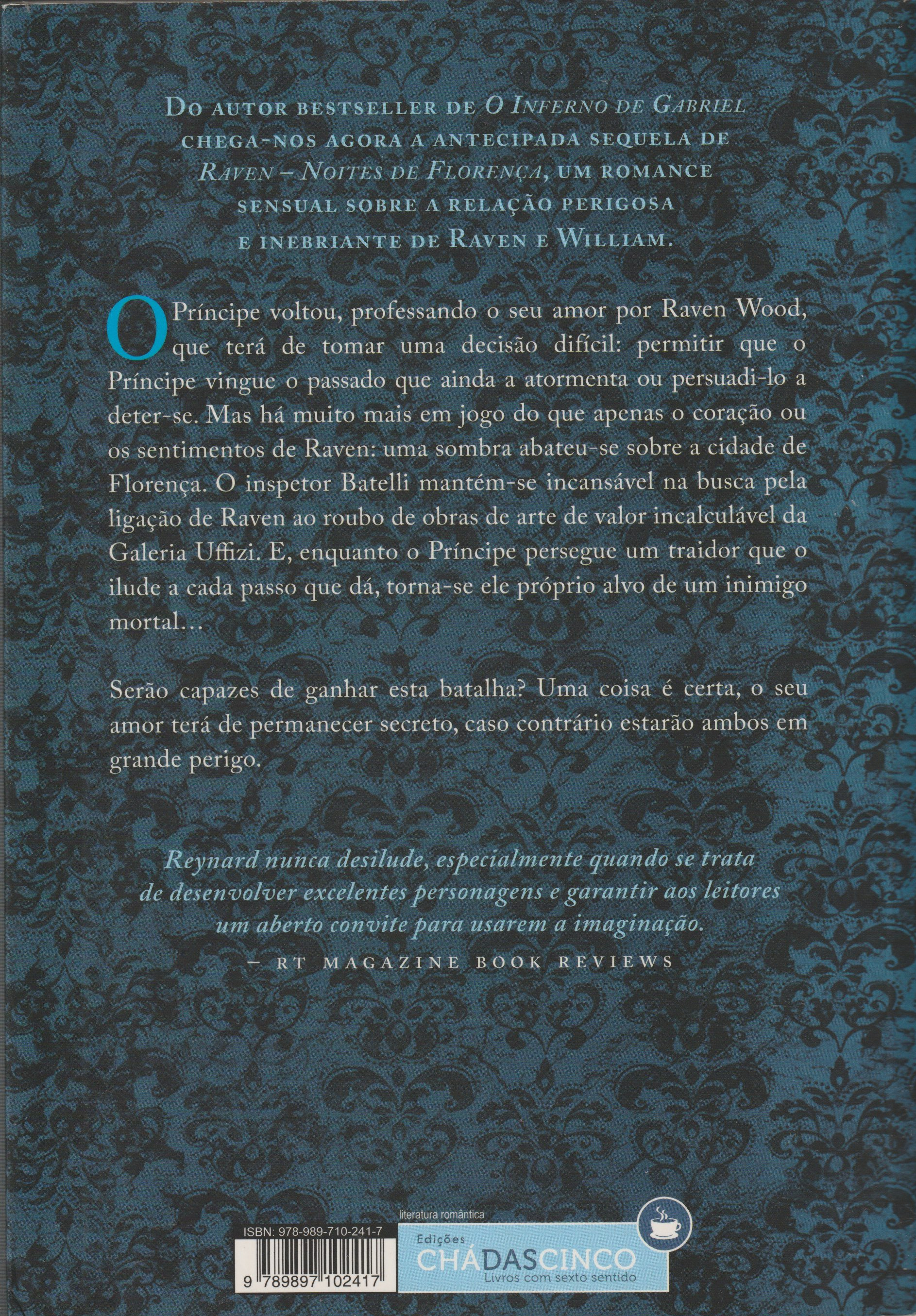 Do autor bestseller de O Inferno de Gabriel chega-nos agora a antecipada sequela de Raven – Noites de Florença, um romance sensual sobre a relação perigosa e inebriante de Raven e William.

O Príncipe voltou, professando o seu amor por Raven Wood, que terá de tomar uma decisão difícil: permitir que o Príncipe vingue o passado que ainda a atormenta ou persuadi-lo a deter-se. Mas há muito mais em jogo do que apenas o coração ou os sentimentos de Raven: uma sombra abateu-se sobre a cidade de Florença. O inspetor Batelli mantém-se incansável na busca pela ligação de Raven ao roubo de obras de arte de valor incalculável da Galeria Uffizi. E, enquanto o Príncipe persegue um traidor que o ilude a cada passo que dá, torna-se ele próprio alvo de um inimigo mortal...

Serão capazes de ganhar esta batalha? Uma coisa é certa, o seu amor terá de permanecer secreto, caso contrário estarão ambos em grande perigo.

Reynard nunca desilude, especialmente quando se trata de desenvolver excelentes personagens e garantir aos leitores um aberto convite para usarem a imaginação.
– RT MAGAZINE BOOK REVIEWS

ISBN: 978-989-710-241-7
9 789897 102417

literatura romântica
Edições
CHÁDASCINCO
Livros com sexto sentido